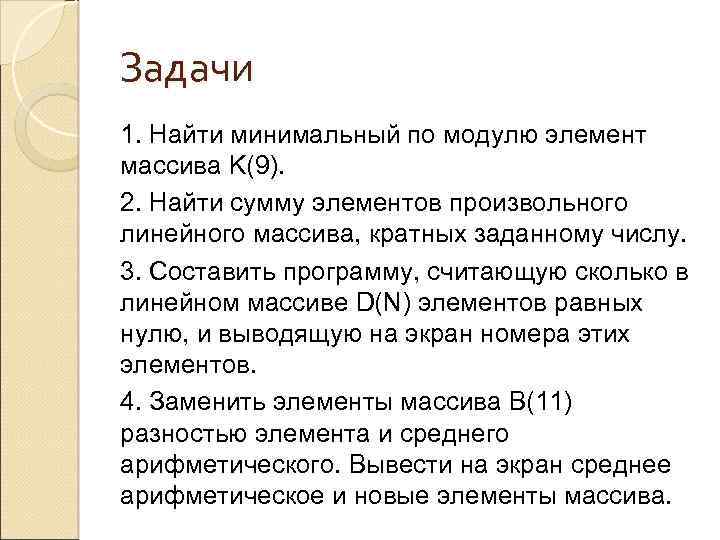 Задачи

1. Найти минимальный по модулю элемент массива K(9).

2. Найти сумму элементов произвольного линейного массива, кратных заданному числу.

3. Составить программу, считающую сколько в линейном массиве D(N) элементов равных нулю, и выводящую на экран номера этих элементов.

4. Заменить элементы массива B(11) разностью элемента и среднего арифметического. Вывести на экран среднее арифметическое и новые элементы массива.